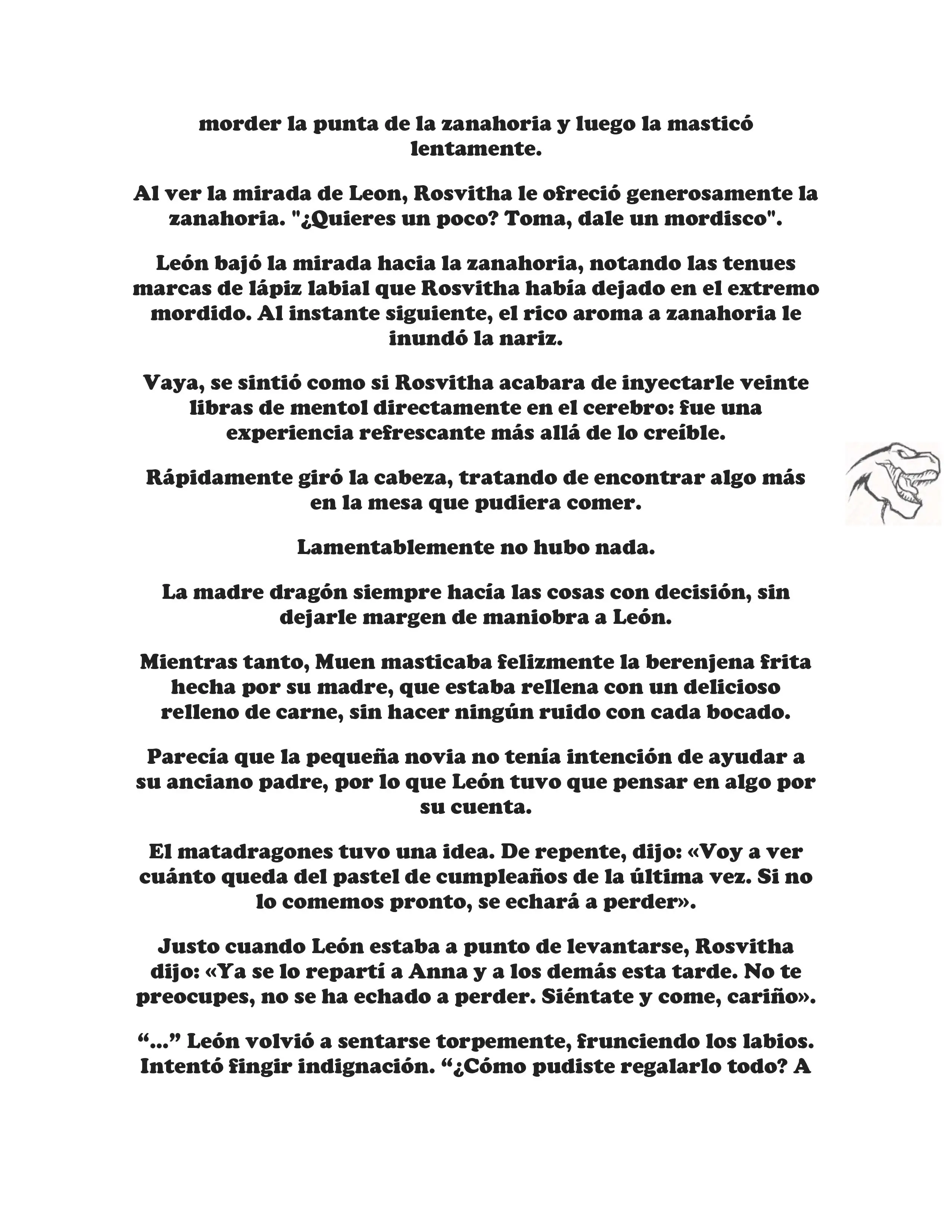 morder la punta de la zanahoria y luego la masticó lentamente.

Al ver la mirada de Leon, Rosvitha le ofreció generosamente la zanahoria. "¿Quieres un poco? Toma, dale un mordisco".

León bajó la mirada hacia la zanahoria, notando las tenues marcas de lápiz labial que Rosvitha había dejado en el extremo mordido. Al instante siguiente, el rico aroma a zanahoria le inundó la nariz.

Vaya, se sintió como si Rosvitha acabara de inyectarle veinte libras de mentol directamente en el cerebro: fue una experiencia refrescante más allá de lo creíble.

Rápidamente giró la cabeza, tratando de encontrar algo más en la mesa que pudiera comer.

Lamentablemente no hubo nada.

La madre dragón siempre hacía las cosas con decisión, sin dejarle margen de maniobra a León.

Mientras tanto, Muen masticaba felizmente la berenjena frita hecha por su madre, que estaba rellena con un delicioso relleno de carne, sin hacer ningún ruido con cada bocado.

Parecía que la pequeña novia no tenía intención de ayudar a su anciano padre, por lo que León tuvo que pensar en algo por su cuenta.

El matadragones tuvo una idea. De repente, dijo: «Voy a ver cuánto queda del pastel de cumpleaños de la última vez. Si no lo comemos pronto, se echará a perder».

Justo cuando León estaba a punto de levantarse, Rosvitha dijo: «Ya se lo repartí a Anna y a los demás esta tarde. No te preocupes, no se ha echado a perder. Siéntate y come, cariño».

"..." León volvió a sentarse torpemente, frunciendo los labios. Intentó fingir indignación. "¿Cómo pudiste regalarlo todo? A